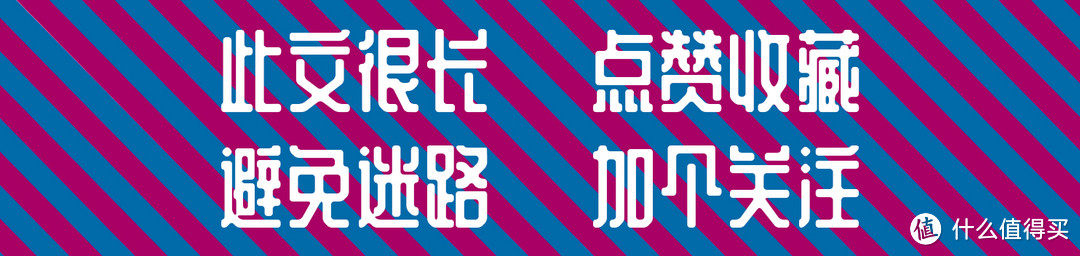 此文很长 点赞收藏
避免迷路 加个关注

值 什么值得买